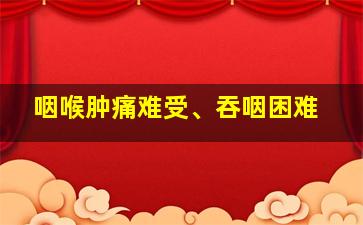 咽喉肿痛难受、吞咽困难